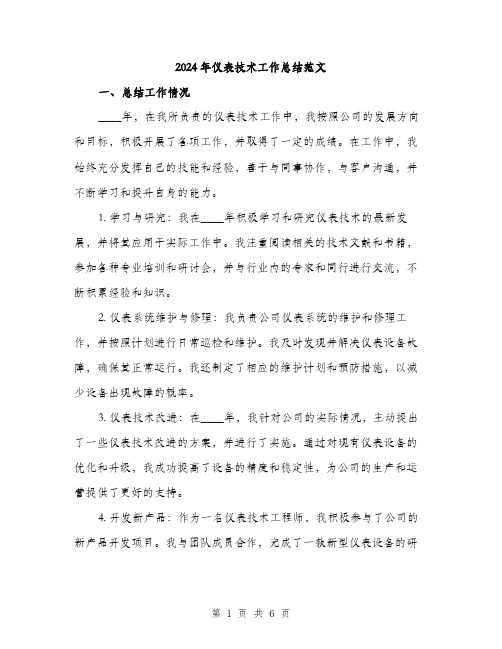 2024年仪表技术工作总结范文

一、总结工作情况

____年，在我所负责的仪表技术工作中，我按照公司的发展方向和目标，积极开展了各项工作，并取得了一定的成绩。在工作中，我始终充分发挥自己的技能和经验，善于与同事协作，与客户沟通，并不断学习和提升自身的能力。

1. 学习与研究：我在____年积极学习和研究仪表技术的最新发展，并将其应用于实际工作中。我注重阅读相关的技术文献和书籍，参加各种专业培训和研讨会，并与行业内的专家和同行进行交流，不断积累经验和知识。

2. 仪表系统维护与修理：我负责公司仪表系统的维护和修理工作，并按照计划进行日常巡检和维护。我及时发现并解决仪表设备故障，确保其正常运行。我还制定了相应的维护计划和预防措施，以减少设备出现故障的概率。

3. 仪表技术改进：在____年，我针对公司的实际情况，主动提出了一些仪表技术改进的方案，并进行了实施。通过对现有仪表设备的优化和升级，我成功提高了设备的精度和稳定性，为公司的生产和运营提供了更好的支持。

4. 开发新产品：作为一名仪表技术工程师，我积极参与了公司的新产品开发项目。我与团队成员合作，完成了一款新型仪表设备的研

第 1 页 共 6 页